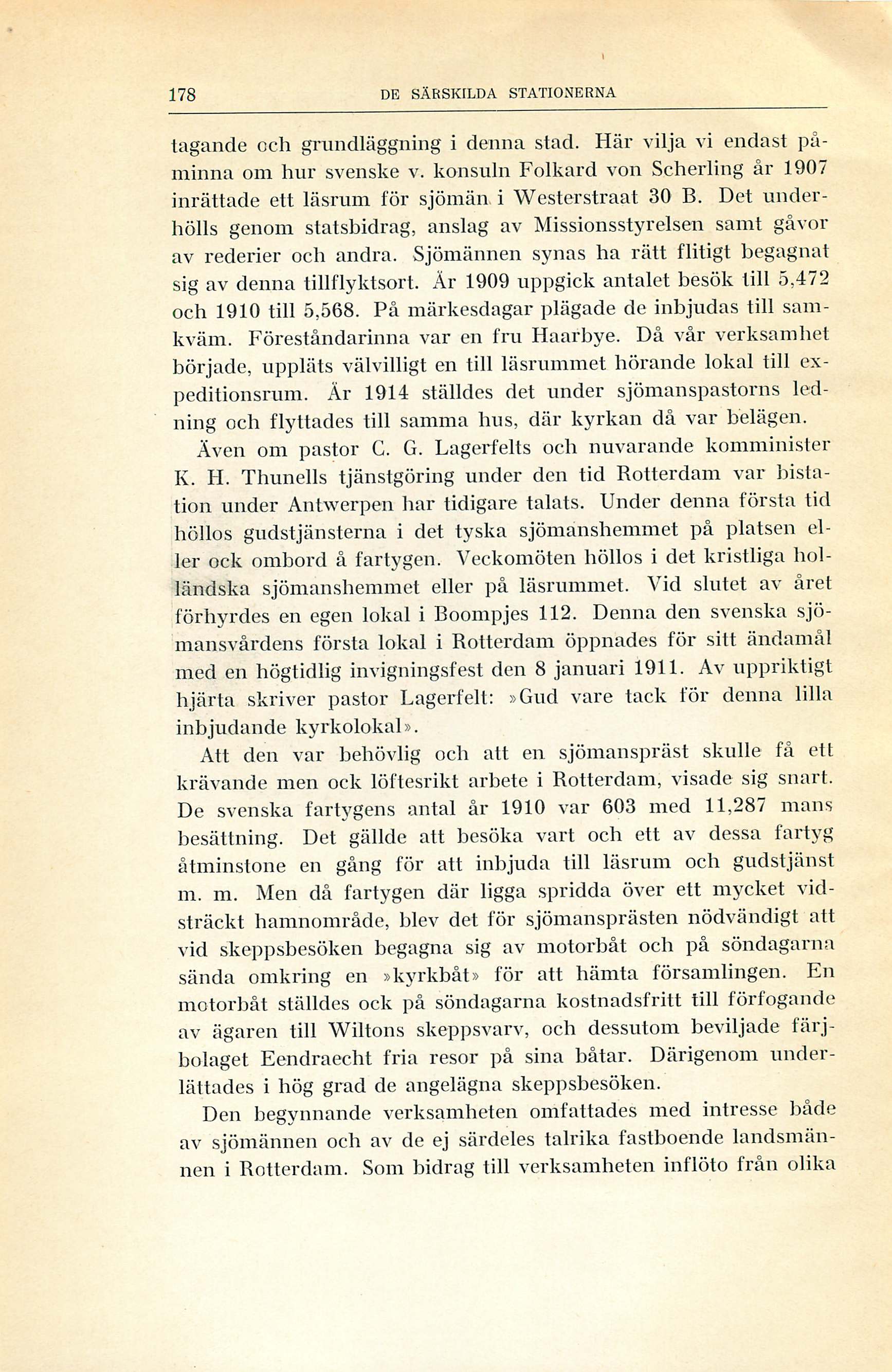 178 DE SÄRSKILDA STATIONERNA

tagande och grundläggning i denna stad. Här vilja vi endast påminna om hur svenske v. konsuln Folkard von Scherling år 1907 inrättade ett läsrum för sjömän i Westerstraat 30 B. Det underhölls genom statsbidrag, anslag av Missionsstyrelsen samt gåvor av rederier och andra. Sjömännen synas ha rätt flitigt begagnat sig av denna tillflyktsort. År 1909 uppgick antalet besök till 5,472 och 1910 till 5,568. På märkesdagar plägade de inbjudas till samkväm. Föreståndarinna var en fru Haarbye. Då vår verksamhet började, uppläts välvilligt en till läsrummet hörande lokal till expeditionsrum. År 1914 ställdes det under sjömanspastorns ledning och flyttades till samma hus, där kyrkan då var belägen.

Även om pastor C. G. Lagerfelts och nuvarande komminister K. H. Thunells tjänstgöring under den tid Rotterdam var bistation under Antwerpen har tidigare talats. Under denna första tid höllos gudstjänsterna i det tyska sjömanshemmet på platsen eller ock ombord å fartygen. Veckomöten höllos i det kristliga holländska sjömanshemmet eller på läsrummet. Vid slutet av året förhyrdes en egen lokal i Boompjes 112. Denna den svenska sjömansvårdens första lokal i Rotterdam öppnades för sitt ändamål med en högtidlig invigningsfest den 8 januari 1911. Av uppriktigt hjärta skriver pastor Lagerfelt: »Gud vare tack för denna lilla inbjudande kyrkolokal».

Att den var behövlig och att en sjömanspräst skulle få ett krävande men ock löftesrikt arbete i Rotterdam, visade sig snart. De svenska fartygens antal år 1910 var 603 med 11,287 mans besättning. Det gällde att besöka vart och ett av dessa fartyg åtminstone en gång för att inbjuda till läsrum och gudstjänst m. m. Men då fartygen där ligga spridda över ett mycket vidsträckt hamnområde, blev det för sjömansprästen nödvändigt att vid skeppsbesöken begagna sig av motorbåt och på söndagarna sända omkring en »kyrkbåt» för att hämta församlingen. En motorbåt ställdes ock på söndagarna kostnadsfritt till förfogande av ägaren till Wiltons skeppsvarv, och dessutom beviljade färjbolaget Eendraecht fria resor på sina båtar. Därigenom underlättades i hög grad de angelägna skeppsbesöken.

Den begynnande verksamheten omfattades med intresse både av sjömännen och av de ej särdeles talrika fastboende landsmännen i Rotterdam. Som bidrag till verksamheten inflöto från olika